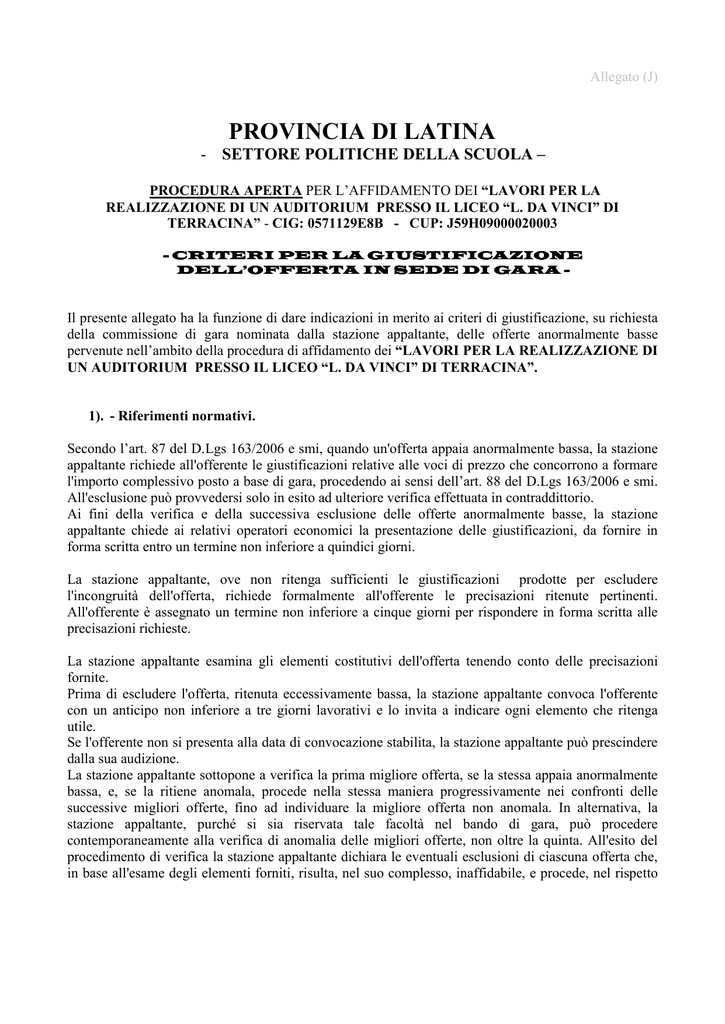 Allegato (J)

PROVINCIA DI LATINA

- SETTORE POLITICHE DELLA SCUOLA –

PROCEDURA APERTA PER L'AFFIDAMENTO DEI "LAVORI PER LA REALIZZAZIONE DI UN AUDITORIUM PRESSO IL LICEO "L. DA VINCI" DI TERRACINA" - CIG: 0571129E8B - CUP: J59H09000020003

- CRITERI PER LA GIUSTIFICAZIONE DELL'OFFERTA IN SEDE DI GARA -

Il presente allegato ha la funzione di dare indicazioni in merito ai criteri di giustificazione, su richiesta della commissione di gara nominata dalla stazione appaltante, delle offerte anormalmente basse pervenute nell'ambito della procedura di affidamento dei "LAVORI PER LA REALIZZAZIONE DI UN AUDITORIUM PRESSO IL LICEO "L. DA VINCI" DI TERRACINA".

1). - Riferimenti normativi.

Secondo l'art. 87 del D.Lgs 163/2006 e smi, quando un'offerta appaia anormalmente bassa, la stazione appaltante richiede all'offerente le giustificazioni relative alle voci di prezzo che concorrono a formare l'importo complessivo posto a base di gara, procedendo ai sensi dell'art. 88 del D.Lgs 163/2006 e smi. All'esclusione può provvedersi solo in esito ad ulteriore verifica effettuata in contraddittorio.
Ai fini della verifica e della successiva esclusione delle offerte anormalmente basse, la stazione appaltante chiede ai relativi operatori economici la presentazione delle giustificazioni, da fornire in forma scritta entro un termine non inferiore a quindici giorni.

La stazione appaltante, ove non ritenga sufficienti le giustificazioni prodotte per escludere l'incongruità dell'offerta, richiede formalmente all'offerente le precisazioni ritenute pertinenti. All'offerente è assegnato un termine non inferiore a cinque giorni per rispondere in forma scritta alle precisazioni richieste.

La stazione appaltante esamina gli elementi costitutivi dell'offerta tenendo conto delle precisazioni fornite.
Prima di escludere l'offerta, ritenuta eccessivamente bassa, la stazione appaltante convoca l'offerente con un anticipo non inferiore a tre giorni lavorativi e lo invita a indicare ogni elemento che ritenga utile.
Se l'offerente non si presenta alla data di convocazione stabilita, la stazione appaltante può prescindere dalla sua audizione.
La stazione appaltante sottopone a verifica la prima migliore offerta, se la stessa appaia anormalmente bassa, e, se la ritiene anomala, procede nella stessa maniera progressivamente nei confronti delle successive migliori offerte, fino ad individuare la migliore offerta non anomala. In alternativa, la stazione appaltante, purché si sia riservata tale facoltà nel bando di gara, può procedere contemporaneamente alla verifica di anomalia delle migliori offerte, non oltre la quinta. All'esito del procedimento di verifica la stazione appaltante dichiara le eventuali esclusioni di ciascuna offerta che, in base all'esame degli elementi forniti, risulta, nel suo complesso, inaffidabile, e procede, nel rispetto